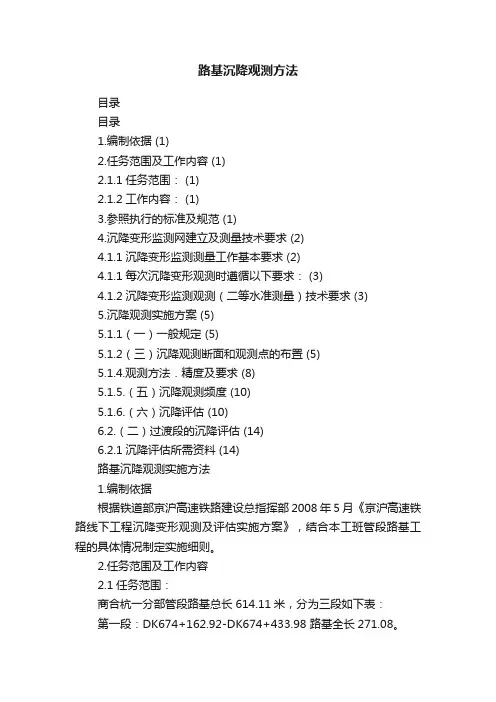 路基沉降观测方法

目录

目录

1.编制依据 (1)

2.任务范围及工作内容 (1)

2.1.1 任务范围： (1)

2.1.2 工作内容： (1)

3.参照执行的标准及规范 (1)

4.沉降变形监测网建立及测量技术要求 (2)

4.1.1 沉降变形监测测量工作基本要求 (2)

4.1.1 每次沉降变形观测时遵循以下要求： (3)

4.1.2 沉降变形监测观测（二等水准测量）技术要求 (3)

5.沉降观测实施方案 (5)

5.1.1（一）一般规定 (5)

5.1.2（三）沉降观测断面和观测点的布置 (5)

5.1.4.观测方法．精度及要求 (8)

5.1.5.（五）沉降观测频度 (10)

5.1.6.（六）沉降评估 (10)

6.2.（二）过渡段的沉降评估 (14)

6.2.1 沉降评估所需资料 (14)

路基沉降观测实施方法

1.编制依据

根据铁道部京沪高速铁路建设总指挥部 2008 年 5 月《京沪高速铁路线下工程沉降变形观测及评估实施方案》，结合本工班管段路基工程的具体情况制定实施细则。

2.任务范围及工作内容

2.1 任务范围：

商合杭一分部管段路基总长 614.11 米，分为三段如下表：

第一段：DK674+162.92-DK674+433.98 路基全长 271.08。